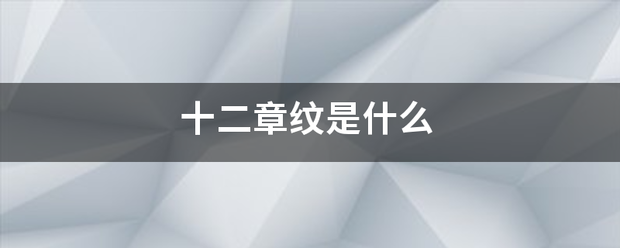 十二章纹是什么